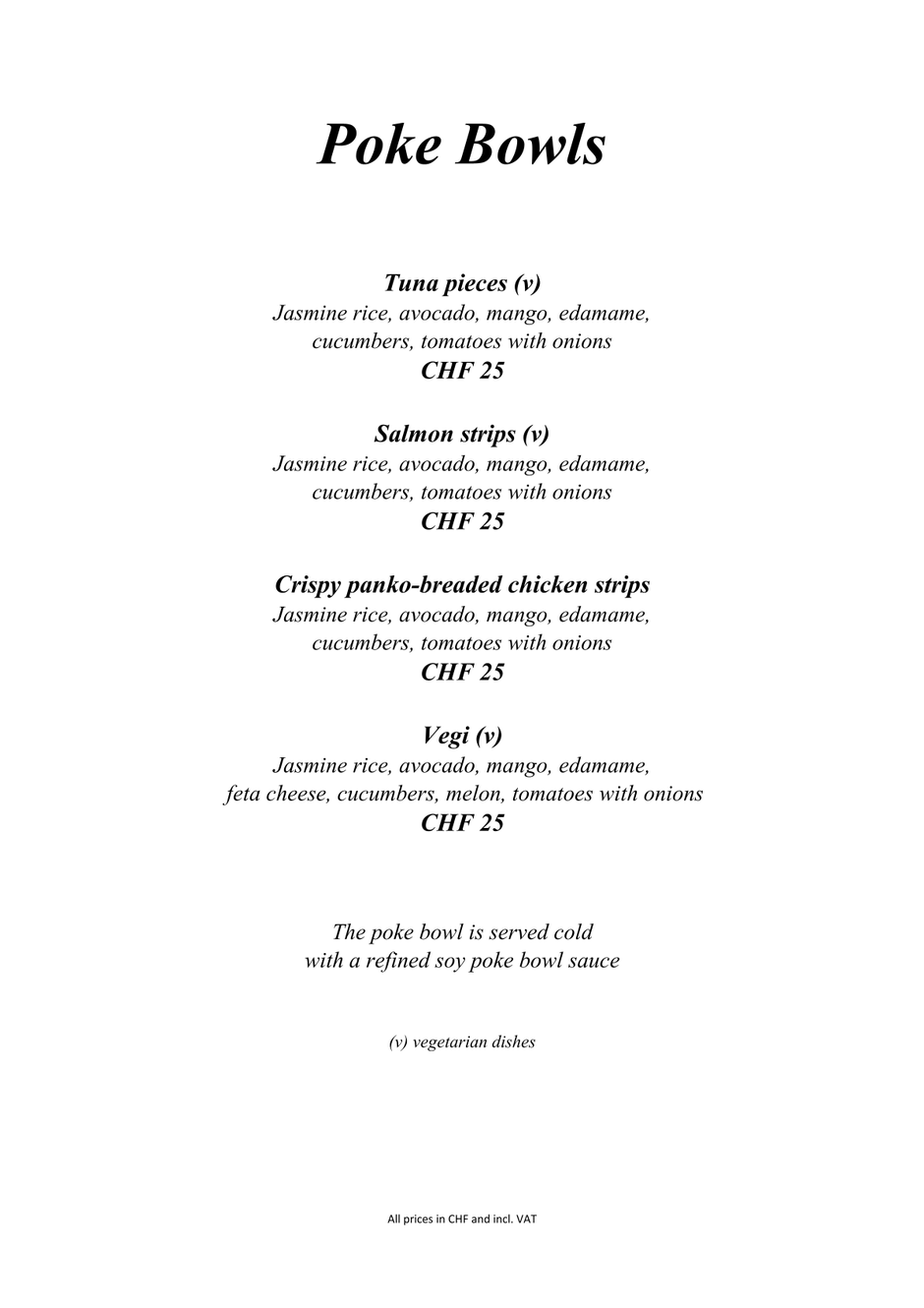 Poke Bowls

Tuna pieces (v)
Jasmine rice, avocado, mango, edamame, cucumbers, tomatoes with onions
CHF 25

Salmon strips (v)
Jasmine rice, avocado, mango, edamame, cucumbers, tomatoes with onions
CHF 25

Crispy panko-breaded chicken strips
Jasmine rice, avocado, mango, edamame, cucumbers, tomatoes with onions
CHF 25

Vegi (v)
Jasmine rice, avocado, mango, edamame, feta cheese, cucumbers, melon, tomatoes with onions
CHF 25

The poke bowl is served cold
with a refined soy poke bowl sauce

(v) vegetarian dishes

All prices in CHF and incl. VAT